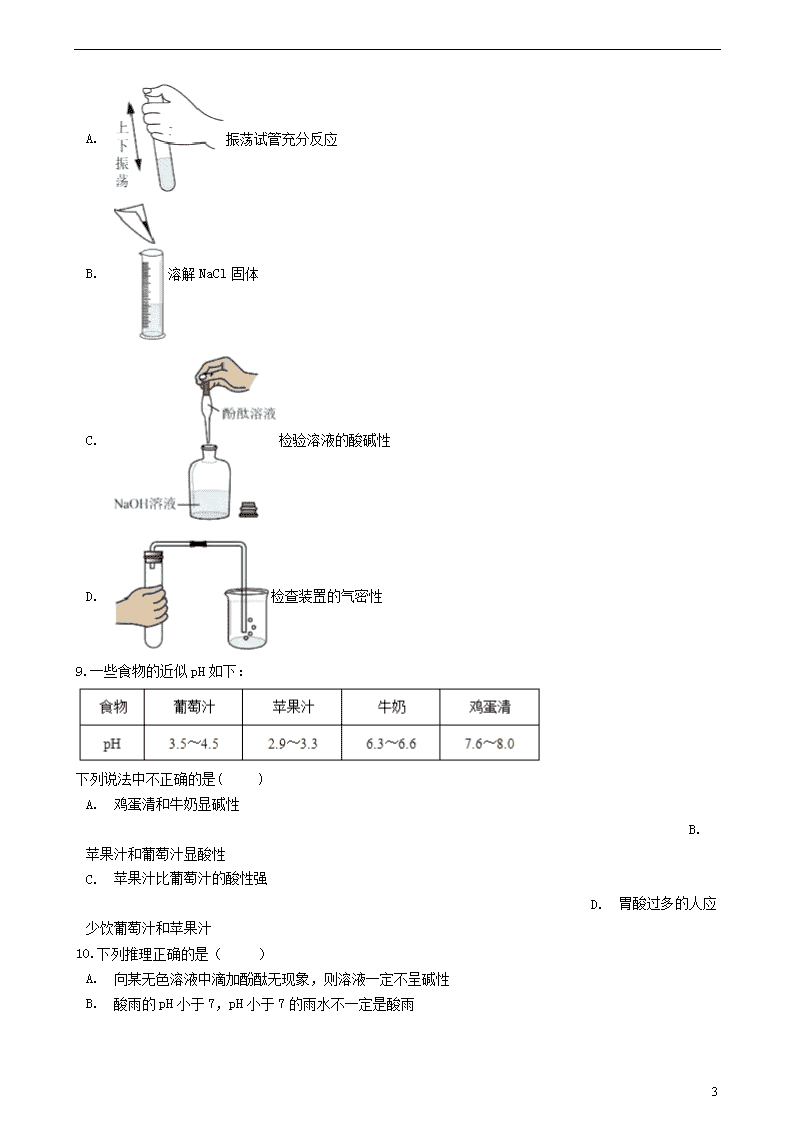 A. 上下振荡 振荡试管充分反应

B. 溶解 NaCl 固体

C. 酚酞溶液 NaOH溶液 检验溶液的酸碱性

D. 检查装置的气密性

9.一些食物的近似 pH 如下：

| 食物 | 葡萄汁 | 苹果汁 | 牛奶 | 鸡蛋清 |
|---|---|---|---|---|
| pH | 3.5～4.5 | 2.9～3.3 | 6.3～6.6 | 7.6～8.0 |

下列说法中不正确的是（　　）

A. 鸡蛋清和牛奶显碱性

B. 苹果汁和葡萄汁显酸性

C. 苹果汁比葡萄汁的酸性强

D. 胃酸过多的人应少饮葡萄汁和苹果汁

10.下列推理正确的是（　　）

A. 向某无色溶液中滴加酚酞无现象，则溶液一定不呈碱性

B. 酸雨的 pH 小于 7，pH 小于 7 的雨水不一定是酸雨

3